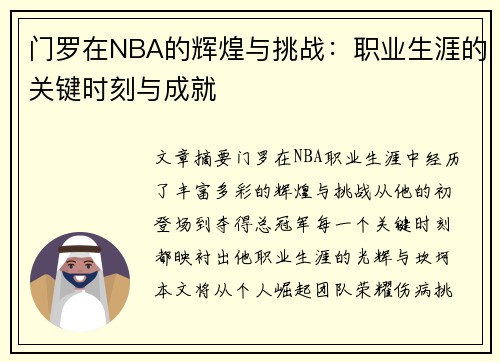 门罗在NBA的辉煌与挑战：职业生涯的关键时刻与成就

文章摘要门罗在NBA职业生涯中经历了丰富多彩的辉煌与挑战从他的初登场到夺得总冠军每一个关键时刻都映衬出他职业生涯的光辉与坎坷本文将从个人崛起团队荣耀伤病挑